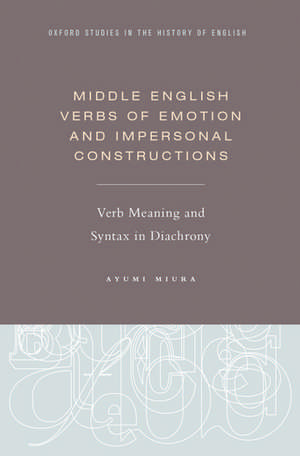 OXFORD STUDIES IN THE HISTORY OF ENGLISH

MIDDLE ENGLISH VERBS OF EMOTION AND IMPERSONAL CONSTRUCTIONS

Verb Meaning and Syntax in Diachrony

AYUMI MIURA